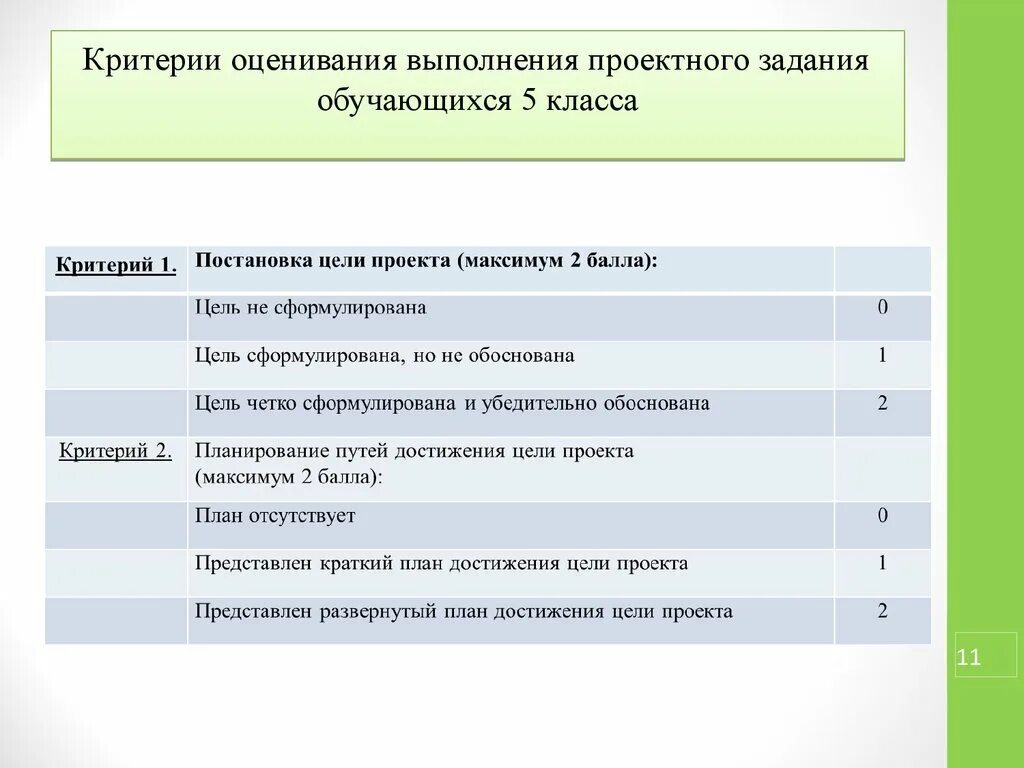 Критерии оценивания выполнения проектного задания обучающихся 5 класса

| Критерий 1. | Постановка цели проекта (максимум 2 балла): | |
|---|---|---|
| | Цель не сформулирована | 0 |
| | Цель сформулирована, но не обоснована | 1 |
| | Цель четко сформулирована и убедительно обоснована | 2 |
| Критерий 2. | Планирование путей достижения цели проекта (максимум 2 балла): | |
| | План отсутствует | 0 |
| | Представлен краткий план достижения цели проекта | 1 |
| | Представлен развернутый план достижения цели проекта | 2 |

11